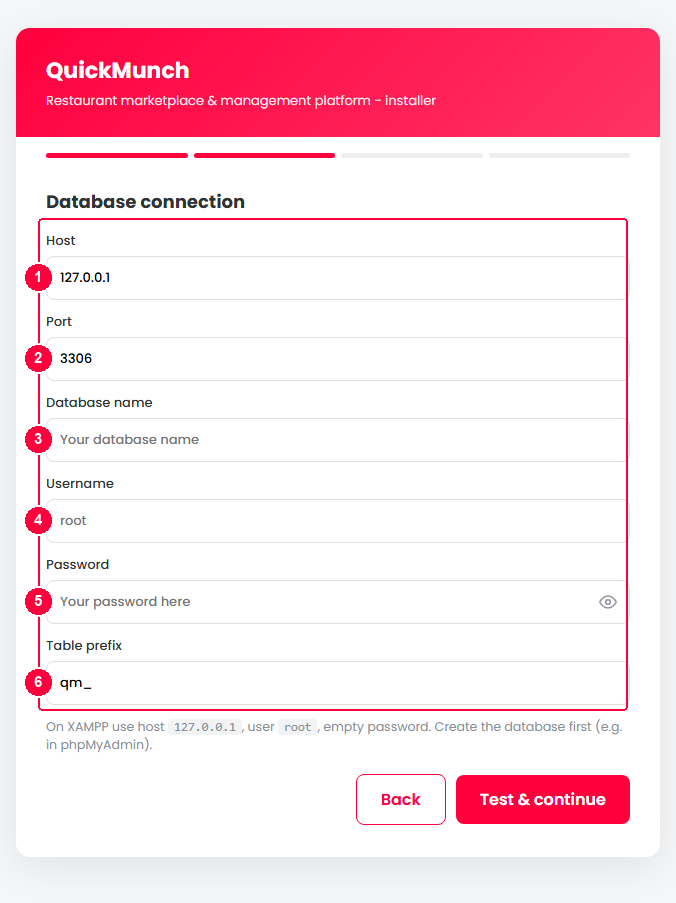 QuickMunch

Restaurant marketplace & management platform - installer

Database connection

Host

1 127.0.0.1

Port

2 3306

Database name

3 Your database name

Username

4 root

Password

5 Your password here

Table prefix

6 qm_

On XAMPP use host 127.0.0.1, user root, empty password. Create the database first (e.g. in phpMyAdmin).

Back

Test & continue